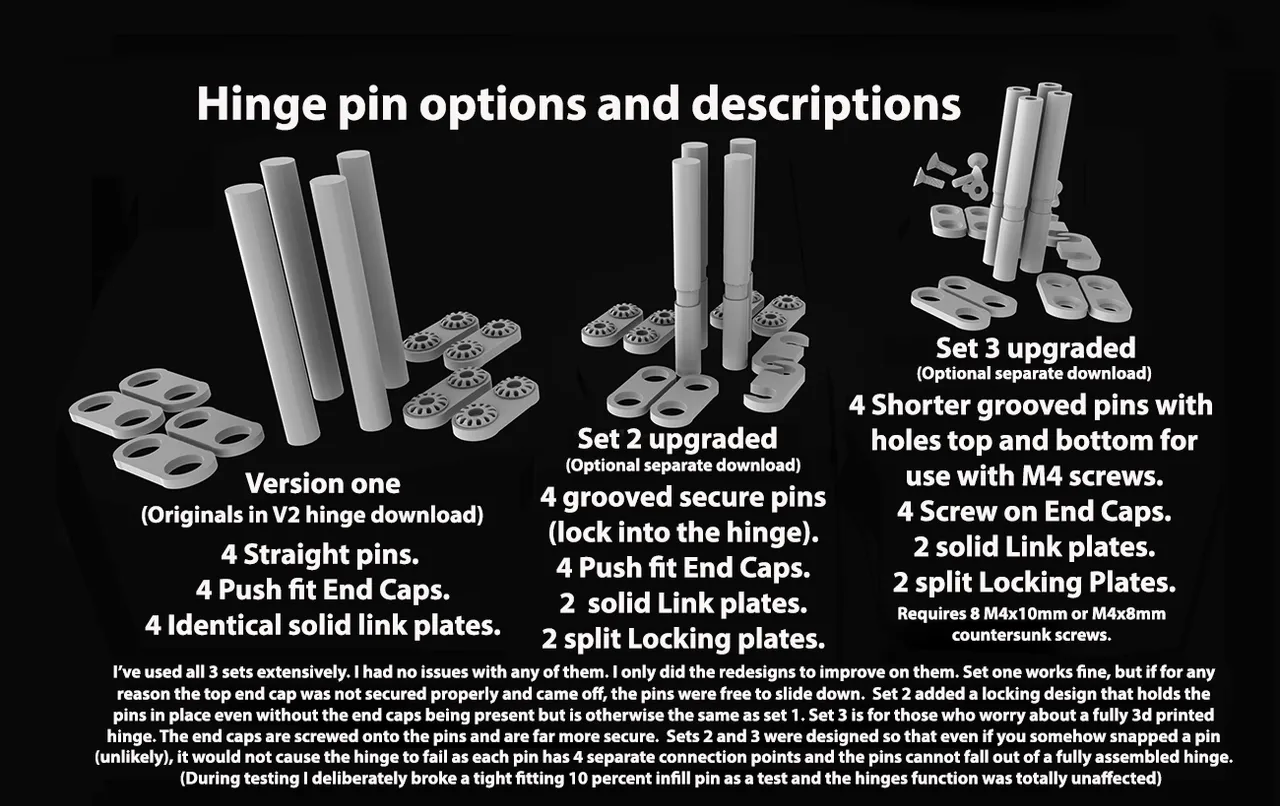 Hinge pin options and descriptions

Version one
(Originals in V2 hinge download)
4 Straight pins.
4 Push fit End Caps.
4 Identical solid link plates.

Set 2 upgraded
(Optional separate download)
4 grooved secure pins
(lock into the hinge).
4 Push fit End Caps.
2 solid Link plates.
2 split Locking plates.

Set 3 upgraded
(Optional separate download)
4 Shorter grooved pins with holes top and bottom for use with M4 screws.
4 Screw on End Caps.
2 solid Link plates.
2 split Locking Plates.
Requires 8 M4x10mm or M4x8mm countersunk screws.

I've used all 3 sets extensively. I had no issues with any of them. I only did the redesigns to improve on them. Set one works fine, but if for any reason the top end cap was not secured properly and came off, the pins were free to slide down. Set 2 added a locking design that holds the pins in place even without the end caps being present but is otherwise the same as set 1. Set 3 is for those who worry about a fully 3d printed hinge. The end caps are screwed onto the pins and are far more secure. Sets 2 and 3 were designed so that even if you somehow snapped a pin (unlikely), it would not cause the hinge to fail as each pin has 4 separate connection points and the pins cannot fall out of a fully assembled hinge.
(During testing I deliberately broke a tight fitting 10 percent infill pin as a test and the hinges function was totally unaffected)